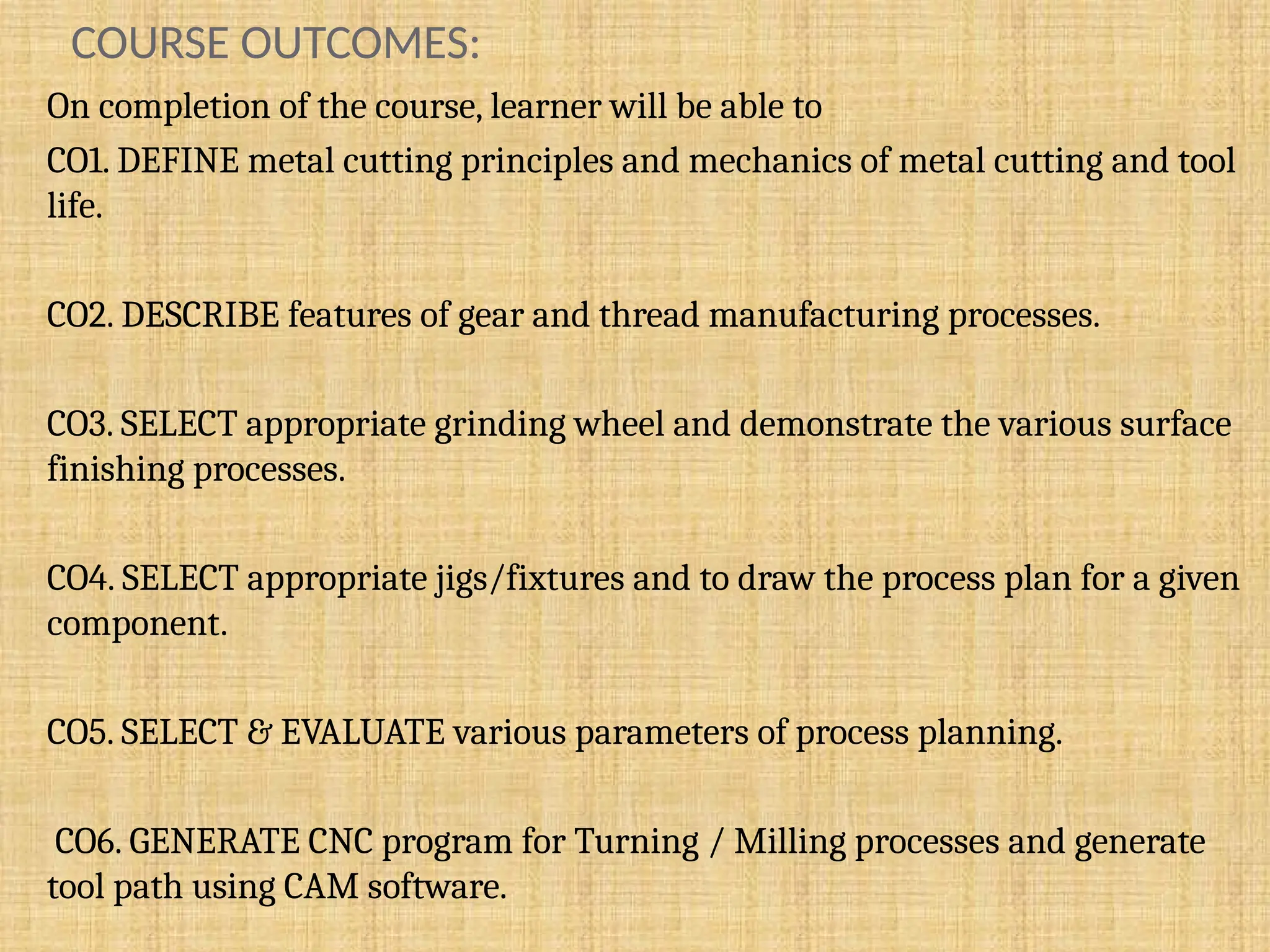 COURSE OUTCOMES:

On completion of the course, learner will be able to

CO1. DEFINE metal cutting principles and mechanics of metal cutting and tool life.

CO2. DESCRIBE features of gear and thread manufacturing processes.

CO3. SELECT appropriate grinding wheel and demonstrate the various surface finishing processes.

CO4. SELECT appropriate jigs/fixtures and to draw the process plan for a given component.

CO5. SELECT & EVALUATE various parameters of process planning.

CO6. GENERATE CNC program for Turning / Milling processes and generate tool path using CAM software.